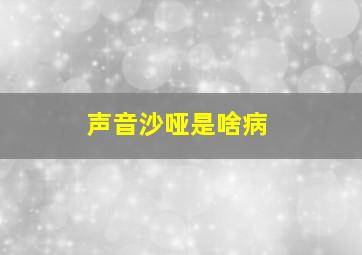 声音沙哑是啥病